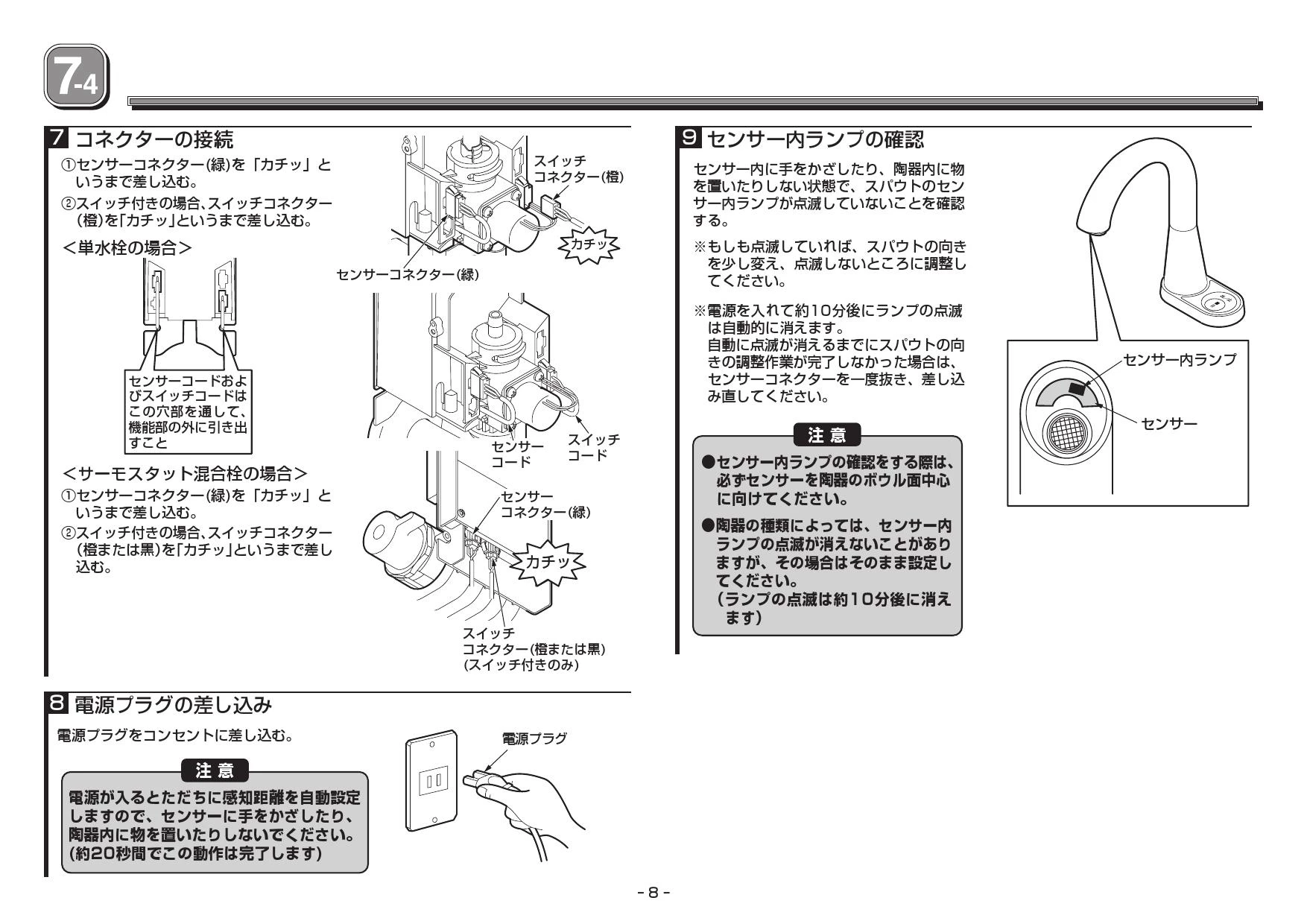 7-4

7 コネクターの接続

①センサーコネクター(緑)を「カチッ」というまで差し込む。

②スイッチ付きの場合、スイッチコネクター(橙)を「カチッ」というまで差し込む。

<単水栓の場合>

センサーコードおよびスイッチコードはこの穴部を通して、機能部の外に引き出すこと

<サーモスタット混合栓の場合>

①センサーコネクター(緑)を「カチッ」というまで差し込む。

②スイッチ付きの場合、スイッチコネクター(橙または黒)を「カチッ」というまで差し込む。

スイッチ
コネクター(橙)

カチッ

センサーコネクター(緑)

センサー
コード

スイッチ
コード

センサー
コネクター(緑)

カチッ

スイッチ
コネクター(橙または黒)
(スイッチ付きのみ)

8 電源プラグの差し込み

電源プラグをコンセントに差し込む。

注意

電源が入るとただちに感知距離を自動設定しますので、センサーに手をかざしたり、陶器内に物を置いたりしないでください。(約20秒間でこの動作は完了します)

電源プラグ

9 センサー内ランプの確認

センサー内に手をかざしたり、陶器内に物を置いたりしない状態で、スパウトのセンサー内ランプが点滅していないことを確認する。

※もしも点滅していれば、スパウトの向きを少し変え、点滅しないところに調整してください。

※電源を入れて約10分後にランプの点滅は自動的に消えます。
自動に点滅が消えるまでにスパウトの向きの調整作業が完了しなかった場合は、センサーコネクターを一度抜き、差し込み直してください。

注意

●センサー内ランプの確認をする際は、必ずセンサーを陶器のボウル面中心に向けてください。

●陶器の種類によっては、センサー内ランプの点滅が消えないことがありますが、その場合はそのまま設定してください。
(ランプの点滅は約10分後に消えます)

センサー内ランプ

センサー

- 8 -